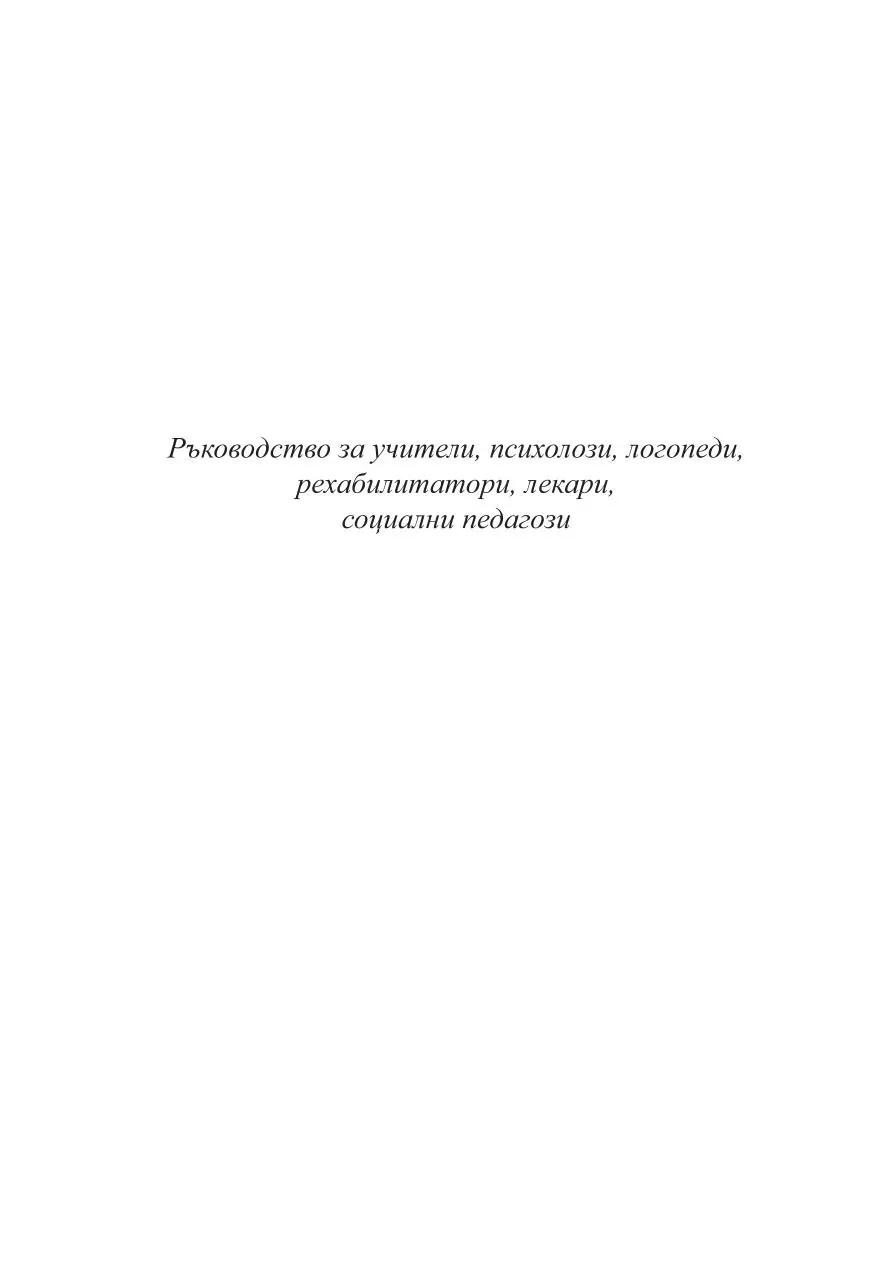 Ръководство за учители, психолози, логопеди, рехабилитатори, лекари, социални педагози